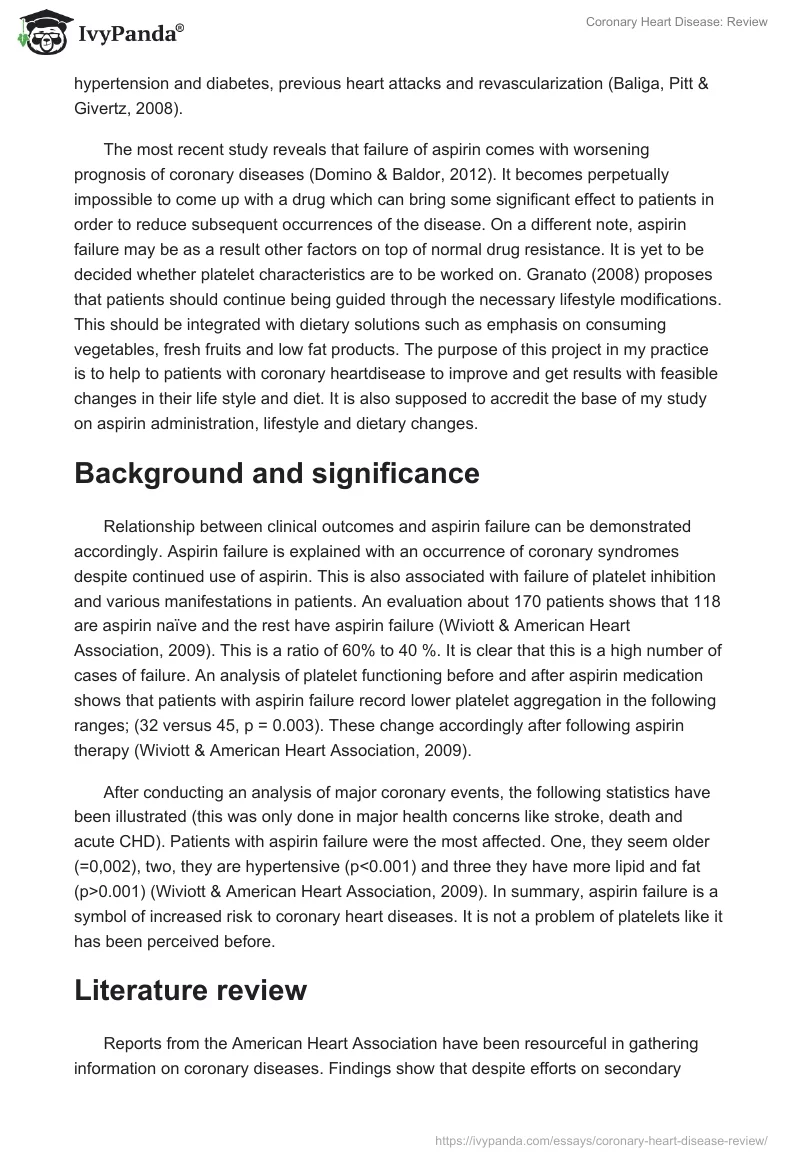 IvyPanda®

Coronary Heart Disease: Review

hypertension and diabetes, previous heart attacks and revascularization (Baliga, Pitt & Givertz, 2008).

The most recent study reveals that failure of aspirin comes with worsening prognosis of coronary diseases (Domino & Baldor, 2012). It becomes perpetually impossible to come up with a drug which can bring some significant effect to patients in order to reduce subsequent occurrences of the disease. On a different note, aspirin failure may be as a result other factors on top of normal drug resistance. It is yet to be decided whether platelet characteristics are to be worked on. Granato (2008) proposes that patients should continue being guided through the necessary lifestyle modifications. This should be integrated with dietary solutions such as emphasis on consuming vegetables, fresh fruits and low fat products. The purpose of this project in my practice is to help to patients with coronary heartdisease to improve and get results with feasible changes in their life style and diet. It is also supposed to accredit the base of my study on aspirin administration, lifestyle and dietary changes.

Background and significance

Relationship between clinical outcomes and aspirin failure can be demonstrated accordingly. Aspirin failure is explained with an occurrence of coronary syndromes despite continued use of aspirin. This is also associated with failure of platelet inhibition and various manifestations in patients. An evaluation about 170 patients shows that 118 are aspirin naïve and the rest have aspirin failure (Wiviott & American Heart Association, 2009). This is a ratio of 60% to 40 %. It is clear that this is a high number of cases of failure. An analysis of platelet functioning before and after aspirin medication shows that patients with aspirin failure record lower platelet aggregation in the following ranges; (32 versus 45, p = 0.003). These change accordingly after following aspirin therapy (Wiviott & American Heart Association, 2009).

After conducting an analysis of major coronary events, the following statistics have been illustrated (this was only done in major health concerns like stroke, death and acute CHD). Patients with aspirin failure were the most affected. One, they seem older (=0,002), two, they are hypertensive (p<0.001) and three they have more lipid and fat (p>0.001) (Wiviott & American Heart Association, 2009). In summary, aspirin failure is a symbol of increased risk to coronary heart diseases. It is not a problem of platelets like it has been perceived before.

Literature review

Reports from the American Heart Association have been resourceful in gathering information on coronary diseases. Findings show that despite efforts on secondary

https://ivypanda.com/essays/coronary-heart-disease-review/